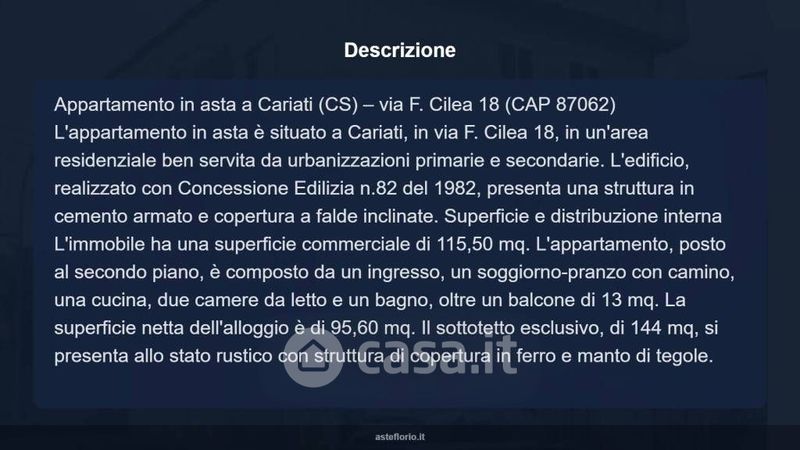 Descrizione

Appartamento in asta a Cariati (CS) – via F. Cilea 18 (CAP 87062)
L'appartamento in asta è situato a Cariati, in via F. Cilea 18, in un'area residenziale ben servita da urbanizzazioni primarie e secondarie. L'edificio, realizzato con Concessione Edilizia n.82 del 1982, presenta una struttura in cemento armato e copertura a falde inclinate. Superficie e distribuzione interna
L'immobile ha una superficie commerciale di 115,50 mq. L'appartamento, posto al secondo piano, è composto da un ingresso, un soggiorno-pranzo con camino, una cucina, due camere da letto e un bagno, oltre un balcone di 13 mq. La superficie netta dell'alloggio è di 95,60 mq. Il sottotetto esclusivo, di 144 mq, si presenta allo stato rustico con struttura di copertura in ferro e manto di tegole.

asteflorio.it

casa.it